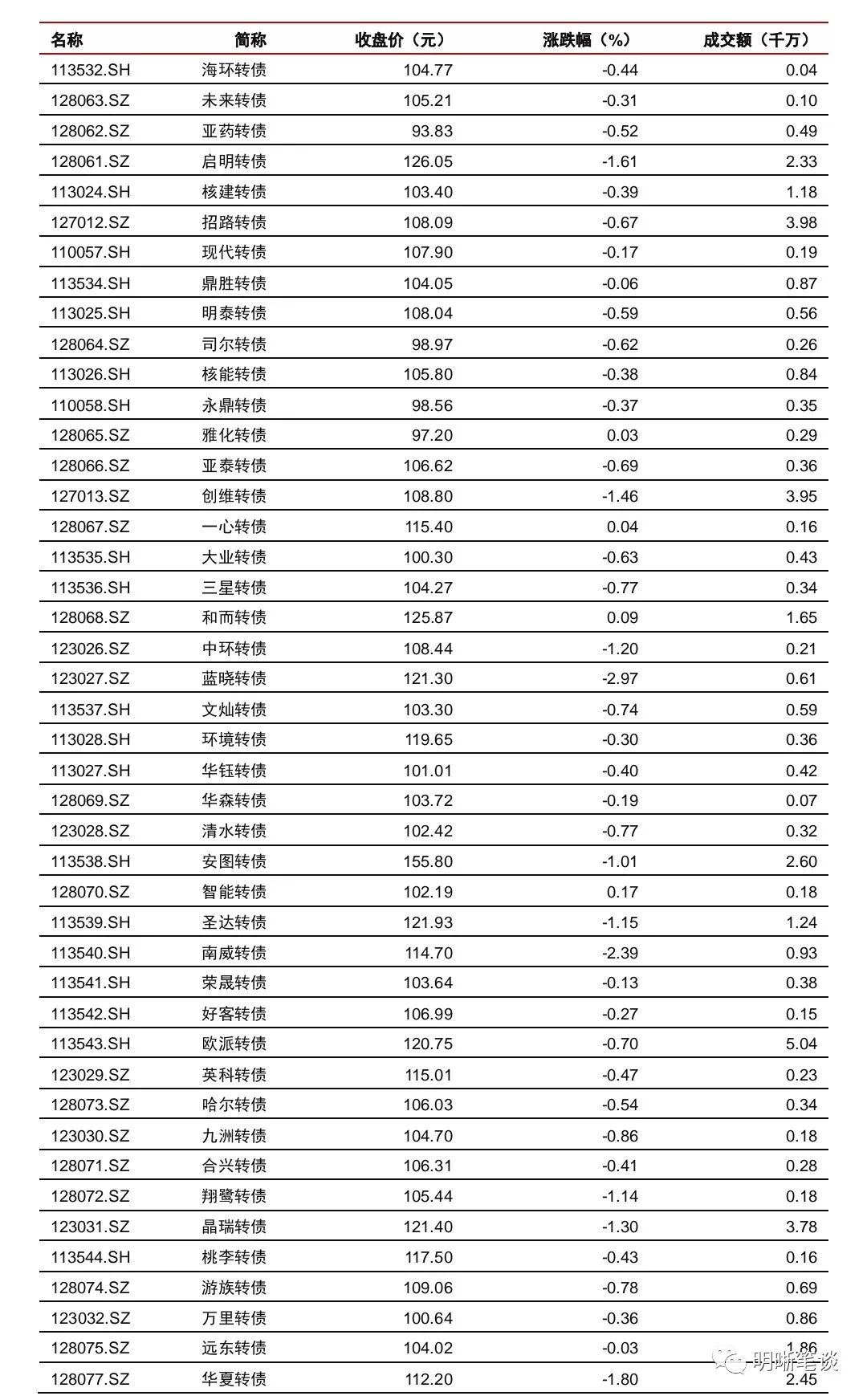 | 名称 | 简称 | 收盘价（元） | 涨跌幅（%） | 成交额（千万） |
|---|---|---|---|---|
| 113532.SH | 海环转债 | 104.77 | -0.44 | 0.04 |
| 128063.SZ | 未来转债 | 105.21 | -0.31 | 0.10 |
| 128062.SZ | 亚药转债 | 93.83 | -0.52 | 0.49 |
| 128061.SZ | 启明转债 | 126.05 | -1.61 | 2.33 |
| 113024.SH | 核建转债 | 103.40 | -0.39 | 1.18 |
| 127012.SZ | 招路转债 | 108.09 | -0.67 | 3.98 |
| 110057.SH | 现代转债 | 107.90 | -0.17 | 0.19 |
| 113534.SH | 鼎胜转债 | 104.05 | -0.06 | 0.87 |
| 113025.SH | 明泰转债 | 108.04 | -0.59 | 0.56 |
| 128064.SZ | 司尔转债 | 98.97 | -0.62 | 0.26 |
| 113026.SH | 核能转债 | 105.80 | -0.38 | 0.84 |
| 110058.SH | 永鼎转债 | 98.56 | -0.37 | 0.35 |
| 128065.SZ | 雅化转债 | 97.20 | 0.03 | 0.29 |
| 128066.SZ | 亚泰转债 | 106.62 | -0.69 | 0.36 |
| 127013.SZ | 创维转债 | 108.80 | -1.46 | 3.95 |
| 128067.SZ | 一心转债 | 115.40 | 0.04 | 0.16 |
| 113535.SH | 大业转债 | 100.30 | -0.63 | 0.43 |
| 113536.SH | 三星转债 | 104.27 | -0.77 | 0.34 |
| 128068.SZ | 和而转债 | 125.87 | 0.09 | 1.65 |
| 123026.SZ | 中环转债 | 108.44 | -1.20 | 0.21 |
| 123027.SZ | 蓝晓转债 | 121.30 | -2.97 | 0.61 |
| 113537.SH | 文灿转债 | 103.30 | -0.74 | 0.59 |
| 113028.SH | 环境转债 | 119.65 | -0.30 | 0.36 |
| 113027.SH | 华钰转债 | 101.01 | -0.40 | 0.42 |
| 128069.SZ | 华森转债 | 103.72 | -0.19 | 0.07 |
| 123028.SZ | 清水转债 | 102.42 | -0.77 | 0.32 |
| 113538.SH | 安图转债 | 155.80 | -1.01 | 2.60 |
| 128070.SZ | 智能转债 | 102.19 | 0.17 | 0.18 |
| 113539.SH | 圣达转债 | 121.93 | -1.15 | 1.24 |
| 113540.SH | 南威转债 | 114.70 | -2.39 | 0.93 |
| 113541.SH | 荣晟转债 | 103.64 | -0.13 | 0.38 |
| 113542.SH | 好客转债 | 106.99 | -0.27 | 0.15 |
| 113543.SH | 欧派转债 | 120.75 | -0.70 | 5.04 |
| 123029.SZ | 英科转债 | 115.01 | -0.47 | 0.23 |
| 128073.SZ | 哈尔转债 | 106.03 | -0.54 | 0.34 |
| 123030.SZ | 九洲转债 | 104.70 | -0.86 | 0.18 |
| 128071.SZ | 合兴转债 | 106.31 | -0.41 | 0.28 |
| 128072.SZ | 翔鹭转债 | 105.44 | -1.14 | 0.18 |
| 123031.SZ | 晶瑞转债 | 121.40 | -1.30 | 3.78 |
| 113544.SH | 桃李转债 | 117.50 | -0.43 | 0.16 |
| 128074.SZ | 游族转债 | 109.06 | -0.78 | 0.69 |
| 123032.SZ | 万里转债 | 100.64 | -0.36 | 0.86 |
| 128075.SZ | 远东转债 | 104.02 | -0.03 | 1.86 |
| 128077.SZ | 华夏转债 | 112.20 | -1.80 | 2.45 |

明晰笔谈